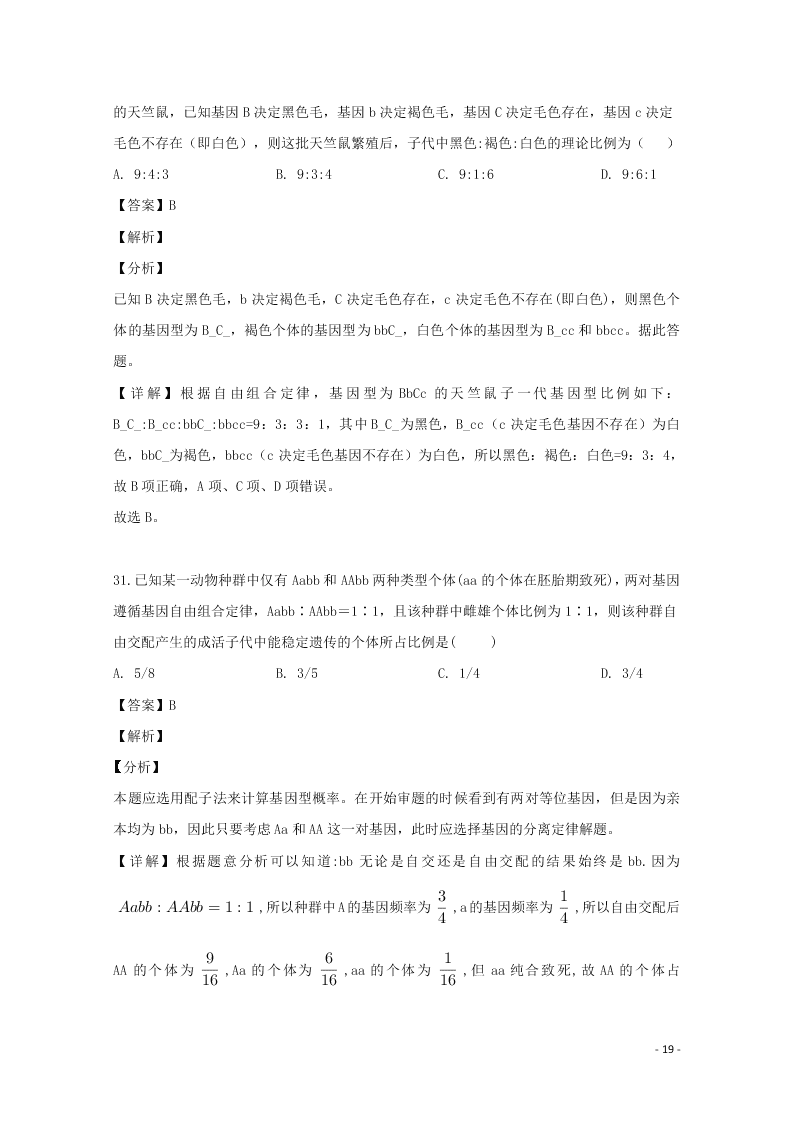 的天竺鼠，已知基因 B 决定黑色毛，基因 b 决定褐色毛，基因 C 决定毛色存在，基因 c 决定毛色不存在（即白色），则这批天竺鼠繁殖后，子代中黑色:褐色:白色的理论比例为（　　）

A. 9:4:3　　B. 9:3:4　　C. 9:1:6　　D. 9:6:1

【答案】B

【解析】

【分析】

已知 B 决定黑色毛，b 决定褐色毛，C 决定毛色存在，c 决定毛色不存在(即白色)，则黑色个体的基因型为 B_C_，褐色个体的基因型为 bbC_，白色个体的基因型为 B_cc 和 bbcc。据此答题。

【详解】根据自由组合定律，基因型为 BbCc 的天竺鼠子一代基因型比例如下：B_C_:B_cc:bbC_:bbcc=9：3：3：1，其中 B_C_为黑色，B_cc（c 决定毛色基因不存在）为白色，bbC_为褐色，bbcc（c 决定毛色基因不存在）为白色，所以黑色：褐色：白色=9：3：4，故 B 项正确，A 项、C 项、D 项错误。

故选 B。

31.已知某一动物种群中仅有 Aabb 和 AAbb 两种类型个体(aa 的个体在胚胎期致死)，两对基因遵循基因自由组合定律，Aabb∶AAbb=1∶1，且该种群中雌雄个体比例为 1∶1，则该种群自由交配产生的成活子代中能稳定遗传的个体所占比例是(　　)

A. 5/8　　B. 3/5　　C. 1/4　　D. 3/4

【答案】B

【解析】

【分析】

本题应选用配子法来计算基因型概率。在开始审题的时候看到有两对等位基因，但是因为亲本均为 bb，因此只要考虑 Aa 和 AA 这一对基因，此时应选择基因的分离定律解题。

【详解】根据题意分析可以知道:bb 无论是自交还是自由交配的结果始终是 bb.因为 $Aabb:AAbb=1:1$，所以种群中 A 的基因频率为 $\frac{3}{4}$，a 的基因频率为 $\frac{1}{4}$，所以自由交配后 AA 的个体为 $\frac{9}{16}$，Aa 的个体为 $\frac{6}{16}$，aa 的个体为 $\frac{1}{16}$，但 aa 纯合致死，故 AA 的个体占

- 19 -